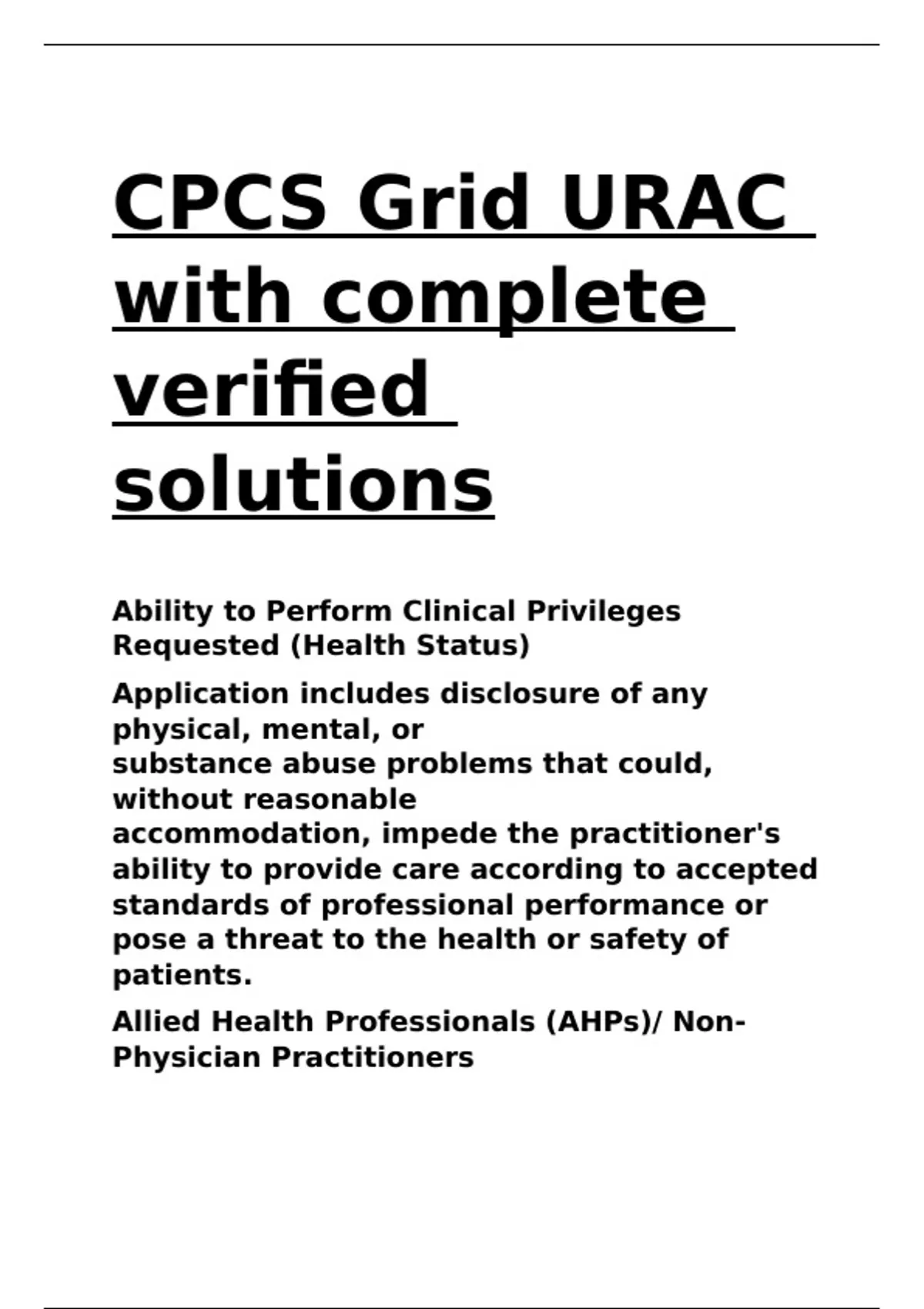 CPCS Grid URAC with complete verified solutions

Ability to Perform Clinical Privileges Requested (Health Status)

Application includes disclosure of any physical, mental, or substance abuse problems that could, without reasonable accommodation, impede the practitioner's ability to provide care according to accepted standards of professional performance or pose a threat to the health or safety of patients.

Allied Health Professionals (AHPs)/ Non-Physician Practitioners